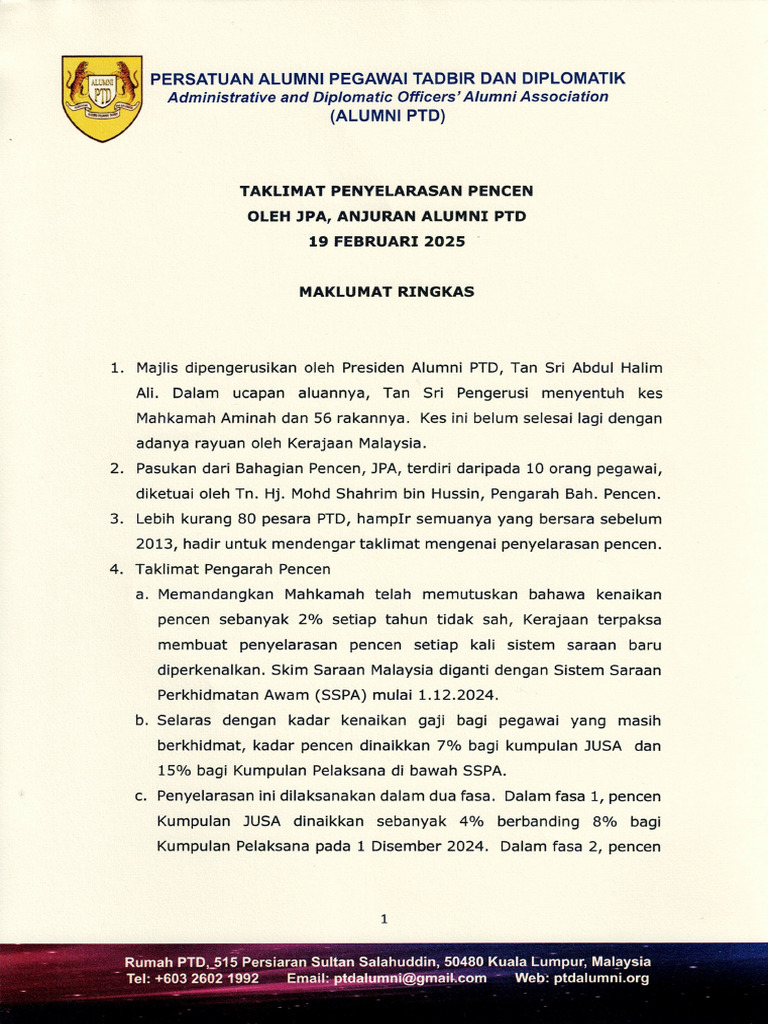 ALUMNI PTD

PERSATUAN ALUMNI PEGAWAI TADBIR DAN DIPLOMATIK
Administrative and Diplomatic Officers' Alumni Association
(ALUMNI PTD)

TAKLIMAT PENYELARASAN PENCEN
OLEH JPA, ANJURAN ALUMNI PTD
19 FEBRUARI 2025

MAKLUMAT RINGKAS

1. Majlis dipengerusikan oleh Presiden Alumni PTD, Tan Sri Abdul Halim Ali. Dalam ucapan aluannya, Tan Sri Pengerusi menyentuh kes Mahkamah Aminah dan 56 rakannya. Kes ini belum selesai lagi dengan adanya rayuan oleh Kerajaan Malaysia.
2. Pasukan dari Bahagian Pencen, JPA, terdiri daripada 10 orang pegawai, diketuai oleh Tn. Hj. Mohd Shahrim bin Hussin, Pengarah Bah. Pencen.
3. Lebih kurang 80 pesara PTD, hampIr semuanya yang bersara sebelum 2013, hadir untuk mendengar taklimat mengenai penyelarasan pencen.
4. Taklimat Pengarah Pencen
a. Memandangkan Mahkamah telah memutuskan bahawa kenaikan pencen sebanyak 2% setiap tahun tidak sah, Kerajaan terpaksa membuat penyelarasan pencen setiap kali sistem saraan baru diperkenalkan. Skim Saraan Malaysia diganti dengan Sistem Saraan Perkhidmatan Awam (SSPA) mulai 1.12.2024.
b. Selaras dengan kadar kenaikan gaji bagi pegawai yang masih berkhidmat, kadar pencen dinaikkan 7% bagi kumpulan JUSA dan 15% bagi Kumpulan Pelaksana di bawah SSPA.
c. Penyelarasan ini dilaksanakan dalam dua fasa. Dalam fasa 1, pencen Kumpulan JUSA dinaikkan sebanyak 4% berbanding 8% bagi Kumpulan Pelaksana pada 1 Disember 2024. Dalam fasa 2, pencen

1

Rumah PTD, 515 Persiaran Sultan Salahuddin, 50480 Kuala Lumpur, Malaysia
Tel: +603 2602 1992 Email: ptdalumni@gmail.com Web: ptdalumni.org